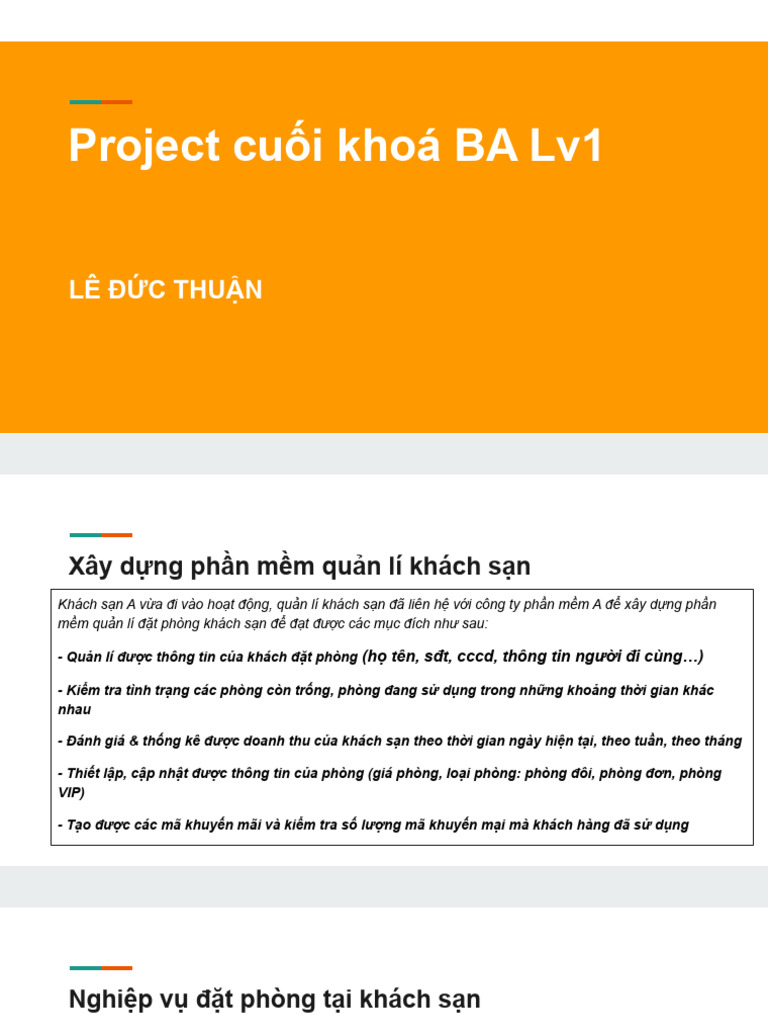 Project cuối khoá BA Lv1

LÊ ĐỨC THUẬN

Xây dựng phần mềm quản lí khách sạn

Khách sạn A vừa đi vào hoạt động, quản lí khách sạn đã liên hệ với công ty phần mềm A để xây dựng phần mềm quản lí đặt phòng khách sạn để đạt được các mục đích như sau:

- Quản lí được thông tin của khách đặt phòng (họ tên, sđt, cccd, thông tin người đi cùng…)

- Kiểm tra tình trạng các phòng còn trống, phòng đang sử dụng trong những khoảng thời gian khác nhau

- Đánh giá & thống kê được doanh thu của khách sạn theo thời gian ngày hiện tại, theo tuần, theo tháng

- Thiết lập, cập nhật được thông tin của phòng (giá phòng, loại phòng: phòng đôi, phòng đơn, phòng VIP)

- Tạo được các mã khuyến mãi và kiểm tra số lượng mã khuyến mại mà khách hàng đã sử dụng

Nghiệp vụ đặt phòng tại khách sạn